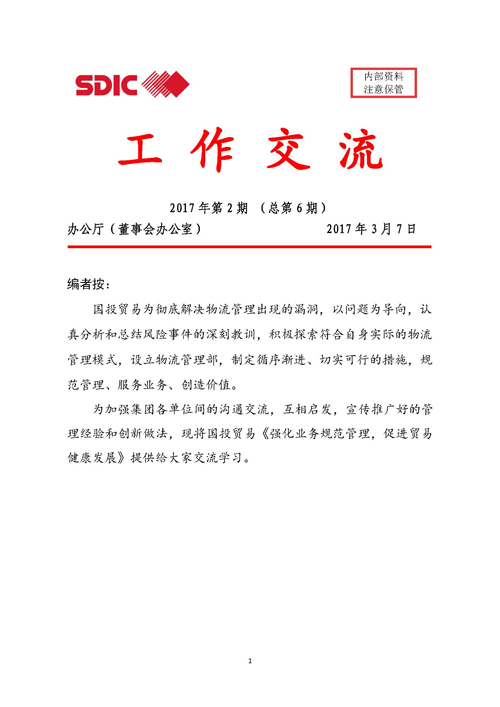 SDIC

内部资料
注意保管

工 作 交 流

2017 年第 2 期 （总第 6 期）

办公厅（董事会办公室） 2017 年 3 月 7 日

编者按：

国投贸易为彻底解决物流管理出现的漏洞，以问题为导向，认真分析和总结风险事件的深刻教训，积极探索符合自身实际的物流管理模式，设立物流管理部，制定循序渐进、切实可行的措施，规范管理、服务业务、创造价值。

为加强集团各单位间的沟通交流，互相启发，宣传推广好的管理经验和创新做法，现将国投贸易《强化业务规范管理，促进贸易健康发展》提供给大家交流学习。

1